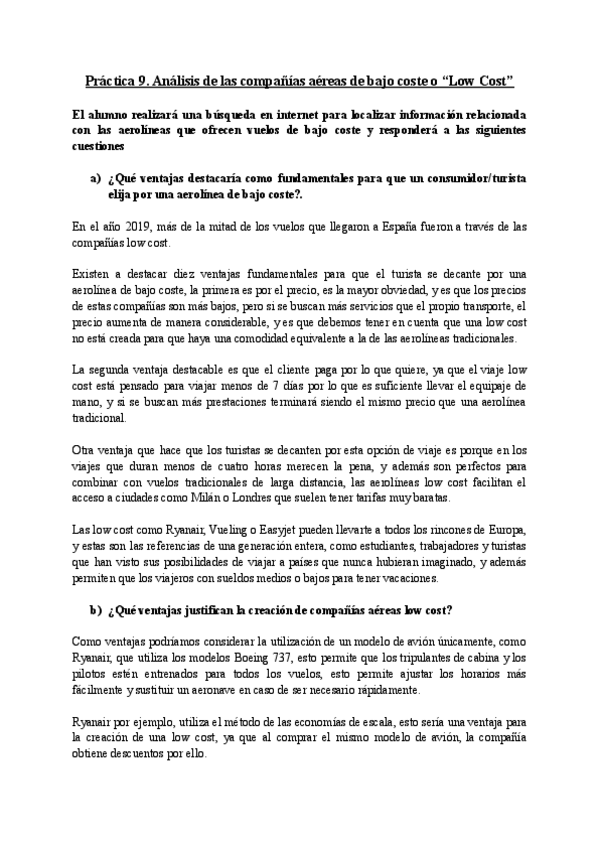 Práctica 9. Análisis de las compañías aéreas de bajo coste o "Low Cost"

El alumno realizará una búsqueda en internet para localizar información relacionada con las aerolíneas que ofrecen vuelos de bajo coste y responderá a las siguientes cuestiones

a) ¿Qué ventajas destacaría como fundamentales para que un consumidor/turista elija por una aerolínea de bajo coste?.

En el año 2019, más de la mitad de los vuelos que llegaron a España fueron a través de las compañías low cost.

Existen a destacar diez ventajas fundamentales para que el turista se decante por una aerolínea de bajo coste, la primera es por el precio, es la mayor obviedad, y es que los precios de estas compañías son más bajos, pero si se buscan más servicios que el propio transporte, el precio aumenta de manera considerable, y es que debemos tener en cuenta que una low cost no está creada para que haya una comodidad equivalente a la de las aerolíneas tradicionales.

La segunda ventaja destacable es que el cliente paga por lo que quiere, ya que el viaje low cost está pensado para viajar menos de 7 días por lo que es suficiente llevar el equipaje de mano, y si se buscan más prestaciones terminará siendo el mismo precio que una aerolínea tradicional.

Otra ventaja que hace que los turistas se decanten por esta opción de viaje es porque en los viajes que duran menos de cuatro horas merecen la pena, y además son perfectos para combinar con vuelos tradicionales de larga distancia, las aerolíneas low cost facilitan el acceso a ciudades como Milán o Londres que suelen tener tarifas muy baratas.

Las low cost como Ryanair, Vueling o Easyjet pueden llevarte a todos los rincones de Europa, y estas son las referencias de una generación entera, como estudiantes, trabajadores y turistas que han visto sus posibilidades de viajar a países que nunca hubieran imaginado, y además permiten que los viajeros con sueldos medios o bajos para tener vacaciones.

b) ¿Qué ventajas justifican la creación de compañías aéreas low cost?

Como ventajas podríamos considerar la utilización de un modelo de avión únicamente, como Ryanair, que utiliza los modelos Boeing 737, esto permite que los tripulantes de cabina y los pilotos estén entrenados para todos los vuelos, esto permite ajustar los horarios más fácilmente y sustituir un aeronave en caso de ser necesario rápidamente.

Ryanair por ejemplo, utiliza el método de las economías de escala, esto sería una ventaja para la creación de una low cost, ya que al comprar el mismo modelo de avión, la compañía obtiene descuentos por ello.